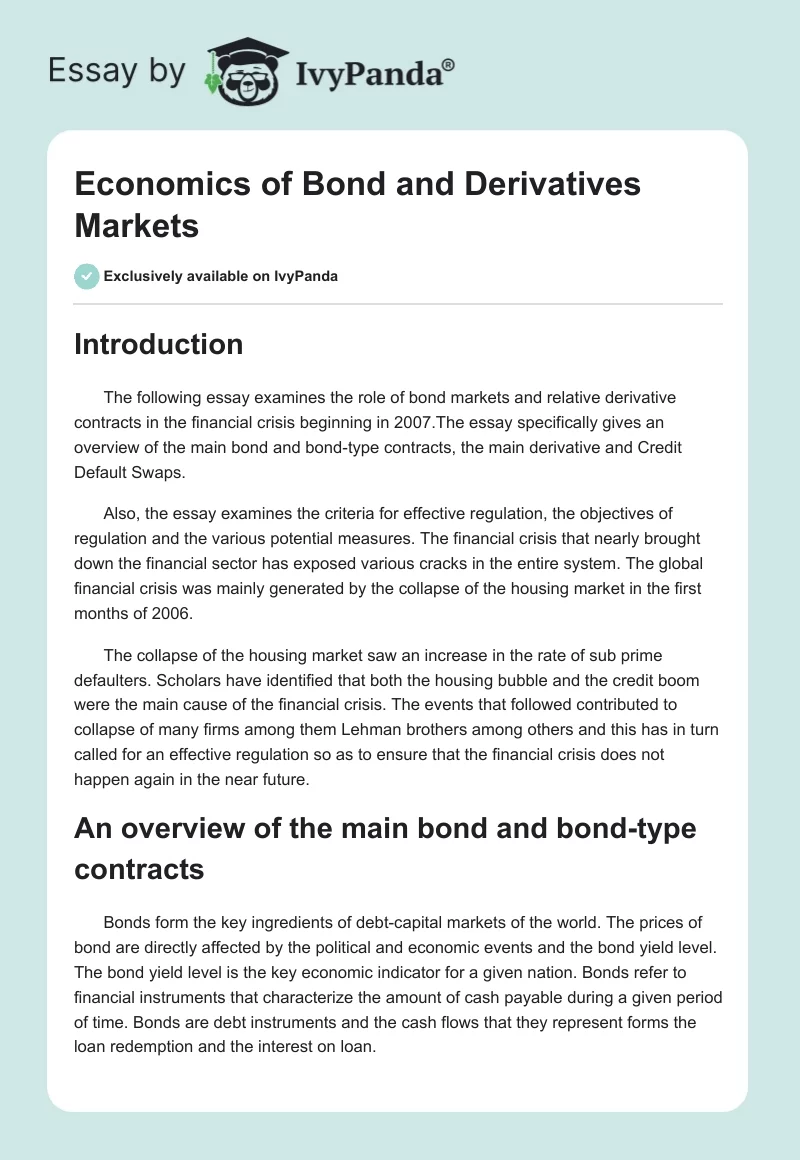 Essay by IvyPanda®

Economics of Bond and Derivatives Markets

Exclusively available on IvyPanda

Introduction

The following essay examines the role of bond markets and relative derivative contracts in the financial crisis beginning in 2007.The essay specifically gives an overview of the main bond and bond-type contracts, the main derivative and Credit Default Swaps.

Also, the essay examines the criteria for effective regulation, the objectives of regulation and the various potential measures. The financial crisis that nearly brought down the financial sector has exposed various cracks in the entire system. The global financial crisis was mainly generated by the collapse of the housing market in the first months of 2006.

The collapse of the housing market saw an increase in the rate of sub prime defaulters. Scholars have identified that both the housing bubble and the credit boom were the main cause of the financial crisis. The events that followed contributed to collapse of many firms among them Lehman brothers among others and this has in turn called for an effective regulation so as to ensure that the financial crisis does not happen again in the near future.

An overview of the main bond and bond-type contracts

Bonds form the key ingredients of debt-capital markets of the world. The prices of bond are directly affected by the political and economic events and the bond yield level. The bond yield level is the key economic indicator for a given nation. Bonds refer to financial instruments that characterize the amount of cash payable during a given period of time. Bonds are debt instruments and the cash flows that they represent forms the loan redemption and the interest on loan.